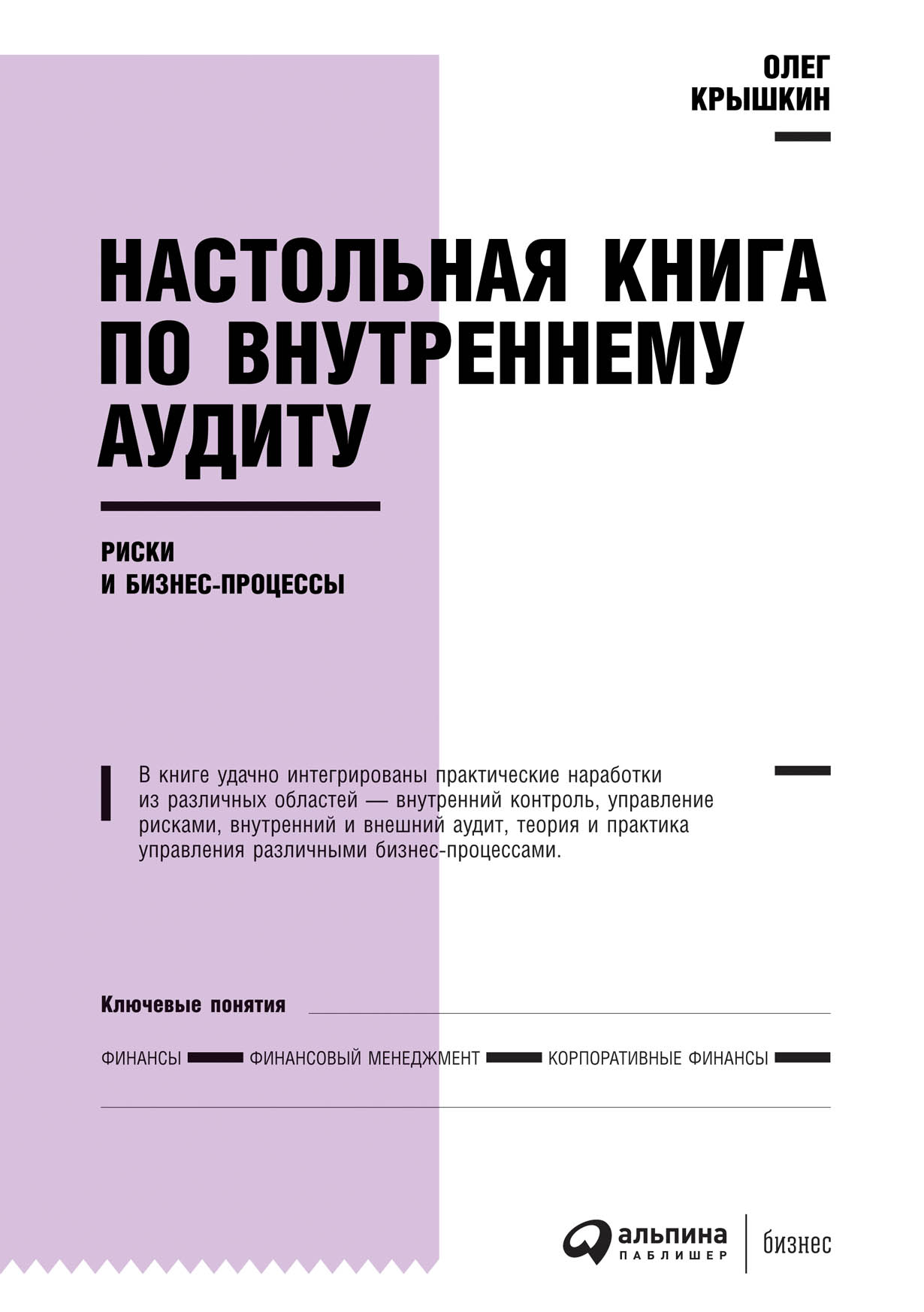 ОЛЕГ
КРЫШКИН

НАСТОЛЬНАЯ КНИГА ПО ВНУТРЕННЕМУ АУДИТУ

РИСКИ
И БИЗНЕС-ПРОЦЕССЫ

В книге удачно интегрированы практические наработки из различных областей — внутренний контроль, управление рисками, внутренний и внешний аудит, теория и практика управления различными бизнес-процессами.

Ключевые понятия

ФИНАНСЫ ФИНАНСОВЫЙ МЕНЕДЖМЕНТ КОРПОРАТИВНЫЕ ФИНАНСЫ

альпина
ПАБЛИШЕР
бизнес